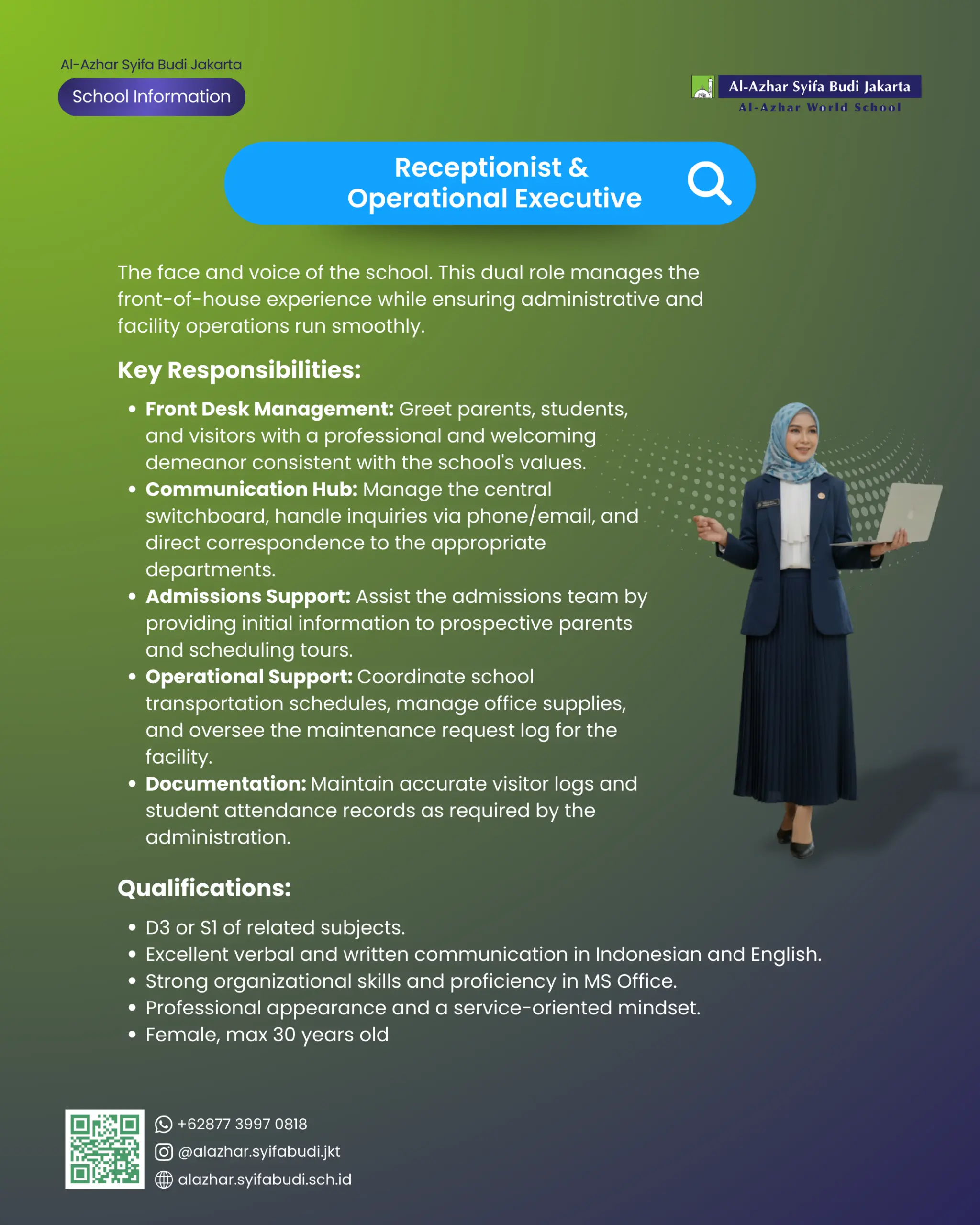 Al-Azhar Syifa Budi Jakarta
School Information

Al-Azhar Syifa Budi Jakarta
Al-Azhar World School

Receptionist &
Operational Executive

The face and voice of the school. This dual role manages the front-of-house experience while ensuring administrative and facility operations run smoothly.

Key Responsibilities:

• Front Desk Management: Greet parents, students, and visitors with a professional and welcoming demeanor consistent with the school's values.
• Communication Hub: Manage the central switchboard, handle inquiries via phone/email, and direct correspondence to the appropriate departments.
• Admissions Support: Assist the admissions team by providing initial information to prospective parents and scheduling tours.
• Operational Support: Coordinate school transportation schedules, manage office supplies, and oversee the maintenance request log for the facility.
• Documentation: Maintain accurate visitor logs and student attendance records as required by the administration.

Qualifications:

• D3 or S1 of related subjects.
• Excellent verbal and written communication in Indonesian and English.
• Strong organizational skills and proficiency in MS Office.
• Professional appearance and a service-oriented mindset.
• Female, max 30 years old

+62877 3997 0818
@alazhar.syifabudi.jkt
alazhar.syifabudi.sch.id